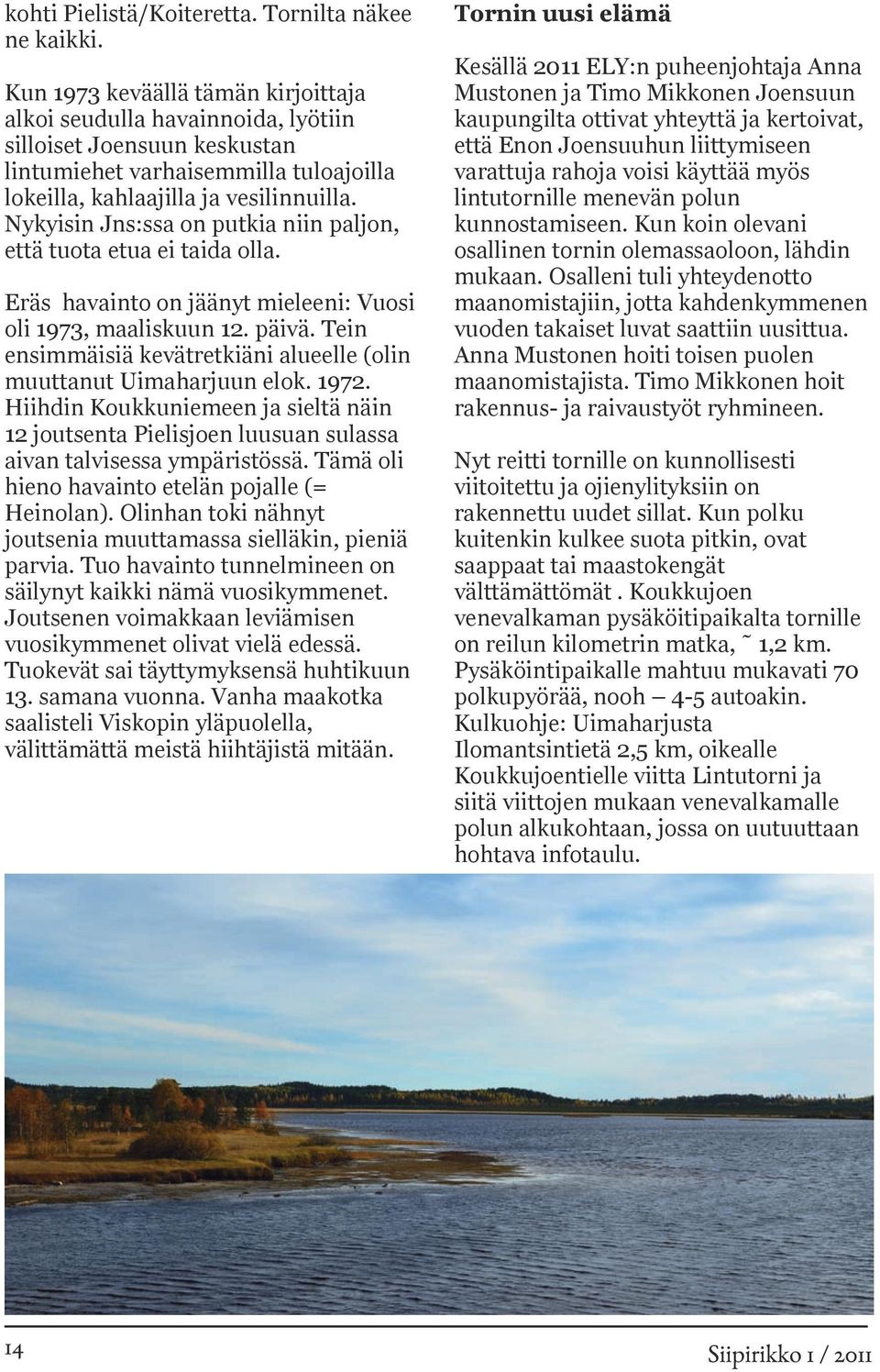 kohti Pielistä/Koiteretta. Tornilta näkee ne kaikki.

Kun 1973 keväällä tämän kirjoittaja alkoi seudulla havainnoida, lyötiin silloiset Joensuun keskustan lintumiehet varhaisemmilla tuloajoilla lokeilla, kahlaajilla ja vesilinnuilla. Nykyisin Jns:ssa on putkia niin paljon, että tuota etua ei taida olla.

Eräs havainto on jäänyt mieleeni: Vuosi oli 1973, maaliskuun 12. päivä. Tein ensimmäisiä kevätretkiäni alueelle (olin muuttanut Uimaharjuun elok. 1972. Hiihdin Koukkuniemeen ja sieltä näin 12 joutsenta Pielisjoen luusuan sulassa aivan talvisessa ympäristössä. Tämä oli hieno havainto etelän pojalle (= Heinolan). Olinhan toki nähnyt joutsenia muuttamassa sielläkin, pieniä parvia. Tuo havainto tunnelmineen on säilynyt kaikki nämä vuosikymmenet. Joutsenen voimakkaan leviämisen vuosikymmenet olivat vielä edessä. Tuokevät sai täyttymyksensä huhtikuun 13. samana vuonna. Vanha maakotka saalisteli Viskopin yläpuolella, välittämättä meistä hiihtäjistä mitään.

Tornin uusi elämä

Kesällä 2011 ELY:n puheenjohtaja Anna Mustonen ja Timo Mikkonen Joensuun kaupungilta ottivat yhteyttä ja kertoivat, että Enon Joensuuhun liittymiseen varattuja rahoja voisi käyttää myös lintutornille menevän polun kunnostamiseen. Kun koin olevani osallinen tornin olemassaoloon, lähdin mukaan. Osalleni tuli yhteydenotto maanomistajiin, jotta kahdenkymmenen vuoden takaiset luvat saattiin uusittua. Anna Mustonen hoiti toisen puolen maanomistajista. Timo Mikkonen hoit rakennus- ja raivaustyöt ryhmineen.

Nyt reitti tornille on kunnollisesti viitoitettu ja ojienylityksiin on rakennettu uudet sillat. Kun polku kuitenkin kulkee suota pitkin, ovat saappaat tai maastokengät välttämättömät . Koukkujoen venevalkaman pysäköitipaikalta tornille on reilun kilometrin matka, ˜ 1,2 km. Pysäköintipaikalle mahtuu mukavati 70 polkupyörää, nooh – 4-5 autoakin. Kulkuohje: Uimaharjusta Ilomantsintietä 2,5 km, oikealle Koukkujoentielle viitta Lintutorni ja siitä viittojen mukaan venevalkamalle polun alkukohtaan, jossa on uutuuttaan hohtava infotaulu.

14

Siipirikko 1 / 2011